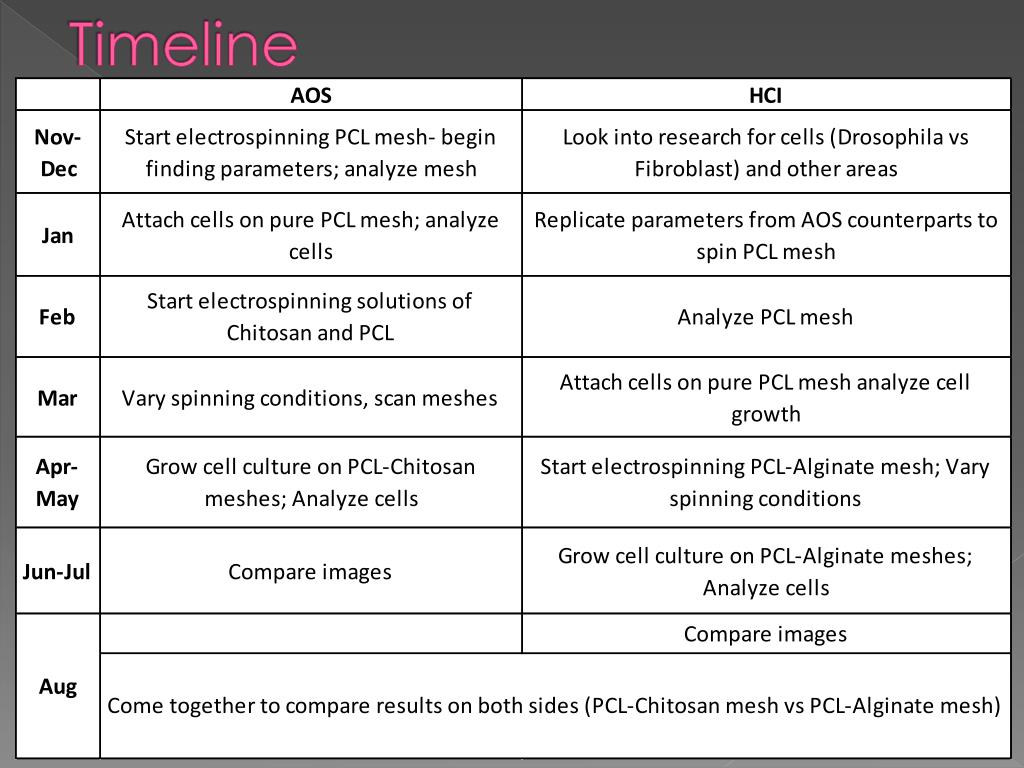 Timeline

| | AOS | HCI |
|---|---|---|
| Nov-Dec | Start electrospinning PCL mesh- begin finding parameters; analyze mesh | Look into research for cells (Drosophila vs Fibroblast) and other areas |
| Jan | Attach cells on pure PCL mesh; analyze cells | Replicate parameters from AOS counterparts to spin PCL mesh |
| Feb | Start electrospinning solutions of Chitosan and PCL | Analyze PCL mesh |
| Mar | Vary spinning conditions, scan meshes | Attach cells on pure PCL mesh analyze cell growth |
| Apr-May | Grow cell culture on PCL-Chitosan meshes; Analyze cells | Start electrospinning PCL-Alginate mesh; Vary spinning conditions |
| Jun-Jul | Compare images | Grow cell culture on PCL-Alginate meshes; Analyze cells |
| Aug | | Compare images |
| | Come together to compare results on both sides (PCL-Chitosan mesh vs PCL-Alginate mesh) | |